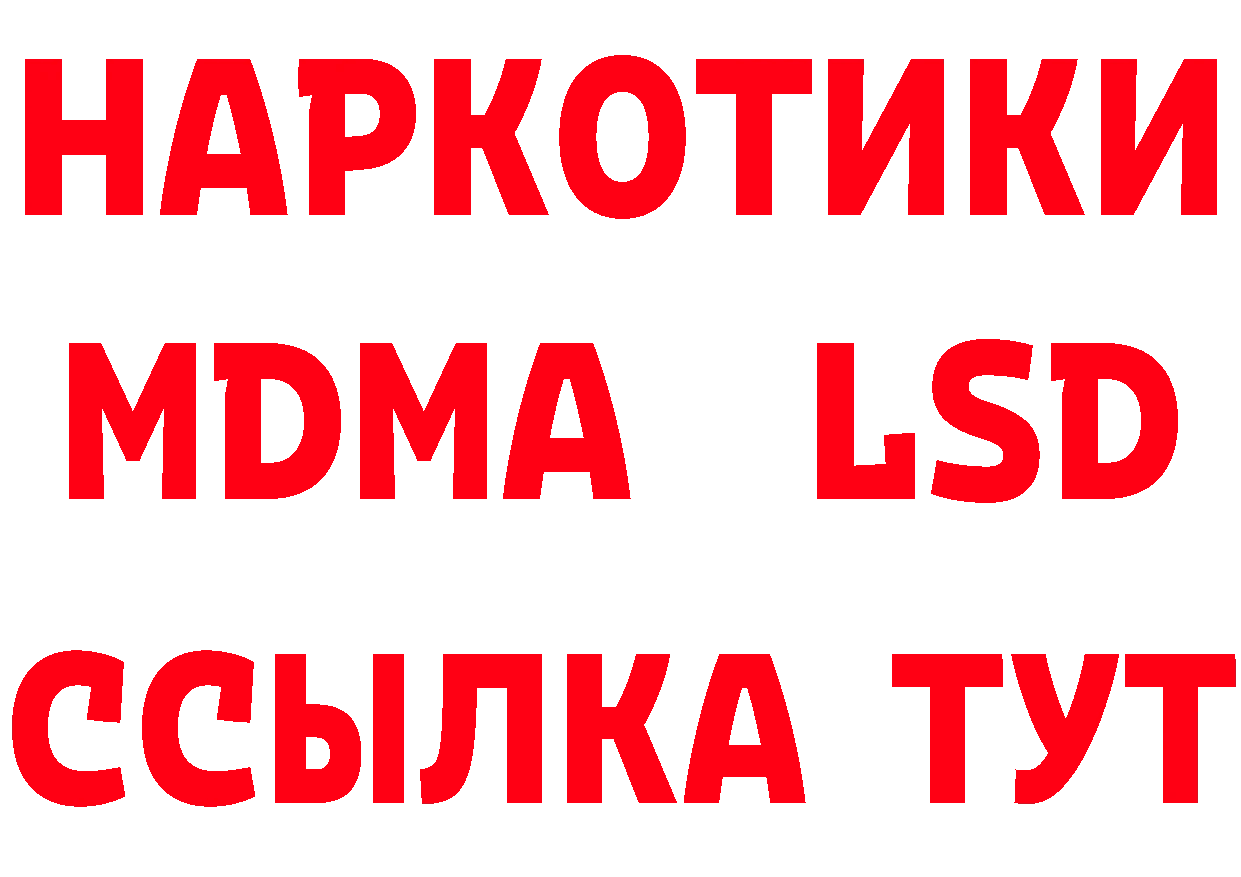 НАРКОТИКИ
MDMA LSD
ССЫЛКА ТУТ